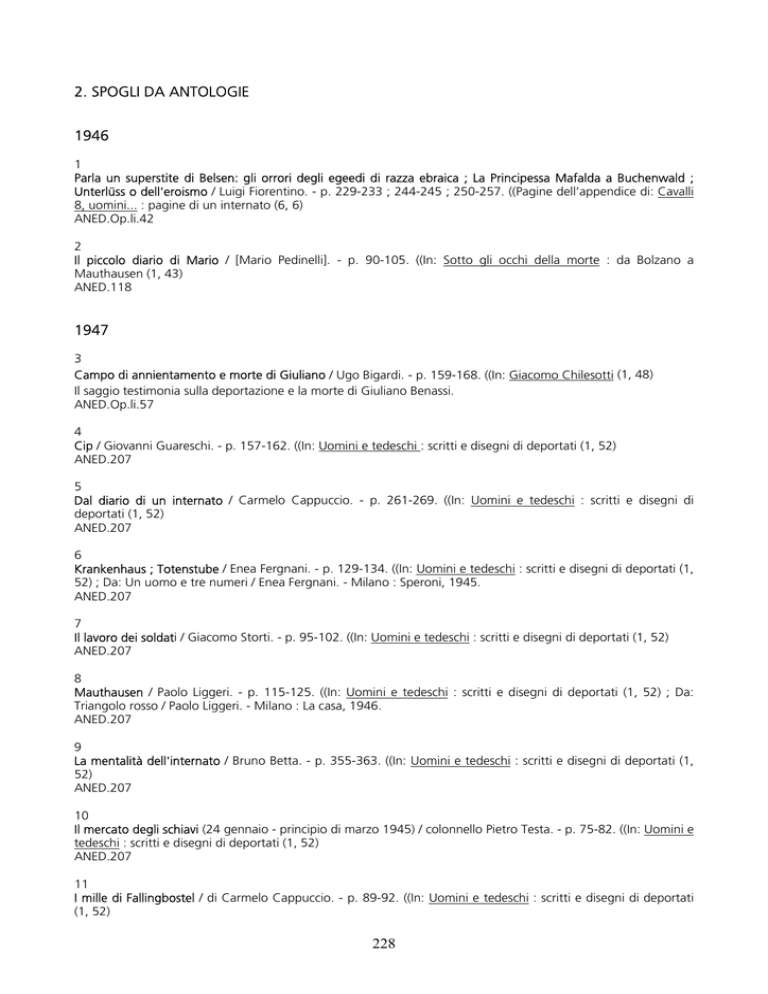 2. SPOGLI DA ANTOLOGIE

1946

1
Parla un superstite di Belsen: gli orrori degli egeedi di razza ebraica ; La Principessa Mafalda a Buchenwald ; Unterlüss o dell'eroismo / Luigi Fiorentino. - p. 229-233 ; 244-245 ; 250-257. ((Pagine dell'appendice di: Cavalli 8, uomini... : pagine di un internato (6, 6)
ANED.Op.li.42

2
Il piccolo diario di Mario / [Mario Pedinelli]. - p. 90-105. ((In: Sotto gli occhi della morte : da Bolzano a Mauthausen (1, 43)
ANED.118

1947

3
Campo di annientamento e morte di Giuliano / Ugo Bigardi. - p. 159-168. ((In: Giacomo Chilesotti (1, 48)
Il saggio testimonia sulla deportazione e la morte di Giuliano Benassi.
ANED.Op.li.57

4
Cip / Giovanni Guareschi. - p. 157-162. ((In: Uomini e tedeschi : scritti e disegni di deportati (1, 52)
ANED.207

5
Dal diario di un internato / Carmelo Cappuccio. - p. 261-269. ((In: Uomini e tedeschi : scritti e disegni di deportati (1, 52)
ANED.207

6
Krankenhaus ; Totenstube / Enea Fergnani. - p. 129-134. ((In: Uomini e tedeschi : scritti e disegni di deportati (1, 52) ; Da: Un uomo e tre numeri / Enea Fergnani. - Milano : Speroni, 1945.
ANED.207

7
Il lavoro dei soldati / Giacomo Storti. - p. 95-102. ((In: Uomini e tedeschi : scritti e disegni di deportati (1, 52)
ANED.207

8
Mauthausen / Paolo Liggeri. - p. 115-125. ((In: Uomini e tedeschi : scritti e disegni di deportati (1, 52) ; Da: Triangolo rosso / Paolo Liggeri. - Milano : La casa, 1946.
ANED.207

9
La mentalità dell'internato / Bruno Betta. - p. 355-363. ((In: Uomini e tedeschi : scritti e disegni di deportati (1, 52)
ANED.207

10
Il mercato degli schiavi (24 gennaio - principio di marzo 1945) / colonnello Pietro Testa. - p. 75-82. ((In: Uomini e tedeschi : scritti e disegni di deportati (1, 52)
ANED.207

11
I mille di Fallingbostel / di Carmelo Cappuccio. - p. 89-92. ((In: Uomini e tedeschi : scritti e disegni di deportati (1, 52)

228